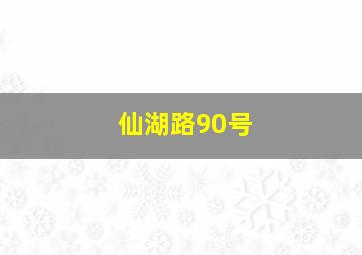 仙湖路90号